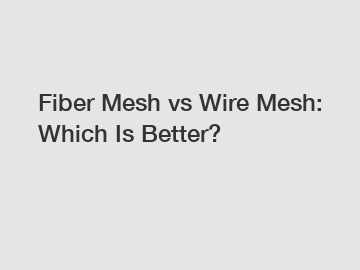 Fiber Mesh vs Wire Mesh: Which Is Better?